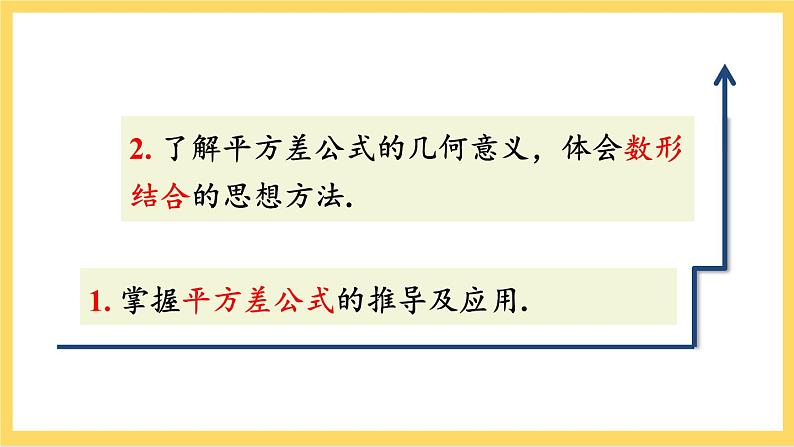 2. 了解平方差公式的几何意义，体会数形结合的思想方法.

1. 掌握平方差公式的推导及应用.